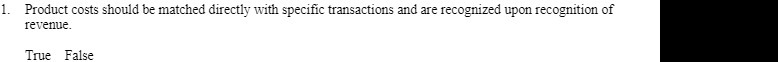 1. Product costs should be matched directly with specific transactions and are recognized upon recognition of revenue.

True False